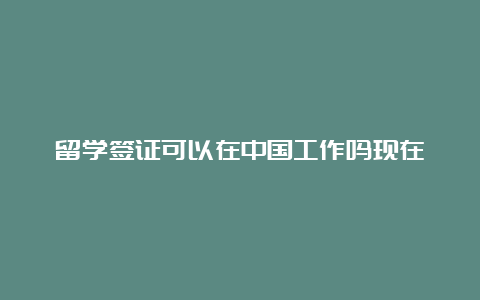 留学签证可以在中国工作吗现在